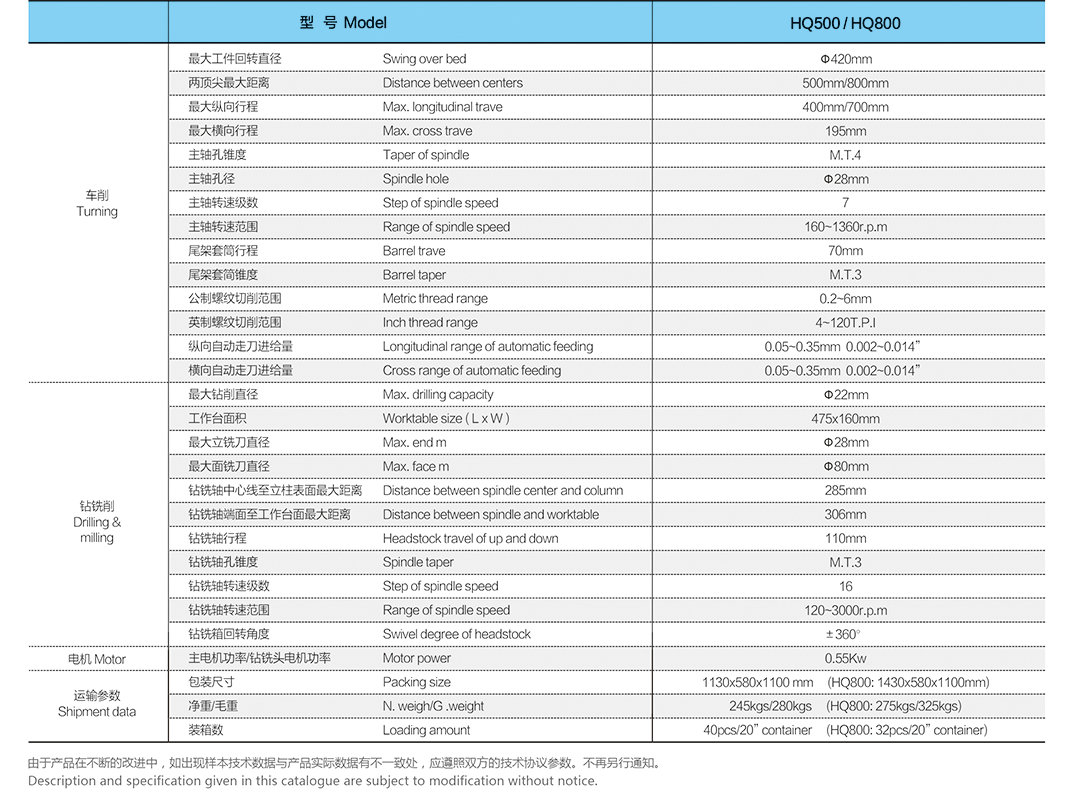 | | 型 号 Model | | HQ500 / HQ800 |
|---|---|---|---|
| 车削 Turning | 最大工件回转直径 | Swing over bed | Φ420mm |
| | 两顶尖最大距离 | Distance between centers | 500mm/800mm |
| | 最大纵向行程 | Max. longitudinal trave | 400mm/700mm |
| | 最大横向行程 | Max. cross trave | 195mm |
| | 主轴孔锥度 | Taper of spindle | M.T.4 |
| | 主轴孔径 | Spindle hole | Φ28mm |
| | 主轴转速级数 | Step of spindle speed | 7 |
| | 主轴转速范围 | Range of spindle speed | 160~1360r.p.m |
| | 尾架套筒行程 | Barrel trave | 70mm |
| | 尾架套筒锥度 | Barrel taper | M.T.3 |
| | 公制螺纹切削范围 | Metric thread range | 0.2~6mm |
| | 英制螺纹切削范围 | Inch thread range | 4~120T.P.I |
| | 纵向自动走刀进给量 | Longitudinal range of automatic feeding | 0.05~0.35mm 0.002~0.014" |
| | 横向自动走刀进给量 | Cross range of automatic feeding | 0.05~0.35mm 0.002~0.014" |
| 钻铣削 Drilling & milling | 最大钻削直径 | Max. drilling capacity | Φ22mm |
| | 工作台面积 | Worktable size ( L x W ) | 475x160mm |
| | 最大立铣刀直径 | Max. end m | Φ28mm |
| | 最大面铣刀直径 | Max. face m | Φ80mm |
| | 钻铣轴中心线至立柱表面最大距离 | Distance between spindle center and column | 285mm |
| | 钻铣轴端面至工作台面最大距离 | Distance between spindle and worktable | 306mm |
| | 钻铣轴行程 | Headstock travel of up and down | 110mm |
| | 钻铣轴孔锥度 | Spindle taper | M.T.3 |
| | 钻铣轴转速级数 | Step of spindle speed | 16 |
| | 钻铣轴转速范围 | Range of spindle speed | 120~3000r.p.m |
| | 钻铣箱回转角度 | Swivel degree of headstock | ±360° |
| 电机 Motor | 主电机功率/钻铣头电机功率 | Motor power | 0.55Kw |
| 运输参数 Shipment data | 包装尺寸 | Packing size | 1130x580x1100 mm (HQ800: 1430x580x1100mm) |
| | 净重/毛重 | N. weigh/G .weight | 245kgs/280kgs (HQ800: 275kgs/325kgs) |
| | 装箱数 | Loading amount | 40pcs/20" container (HQ800: 32pcs/20" container) |

由于产品在不断的改进中，如出现样本技术数据与产品实际数据有不一致处，应遵照双方的技术协议参数。不再另行通知。
Description and specification given in this catalogue are subject to modification without notice.